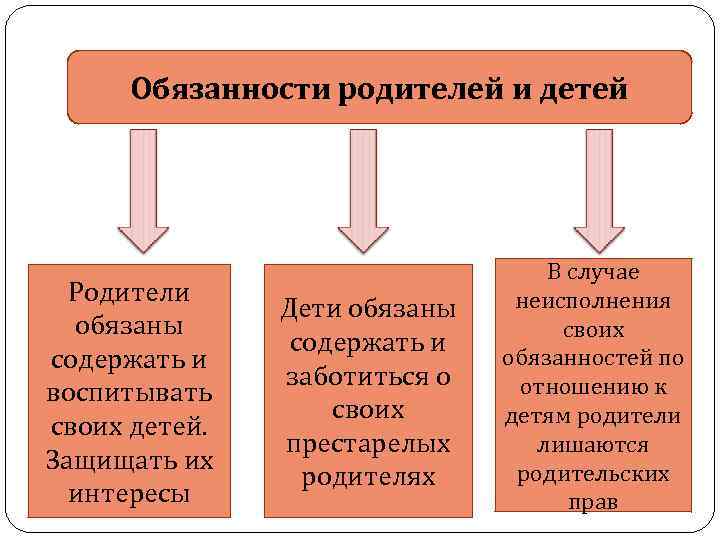 Обязанности родителей и детей

Родители обязаны содержать и воспитывать своих детей. Защищать их интересы

Дети обязаны содержать и заботиться о своих престарелых родителях

В случае неисполнения своих обязанностей по отношению к детям родители лишаются родительских прав